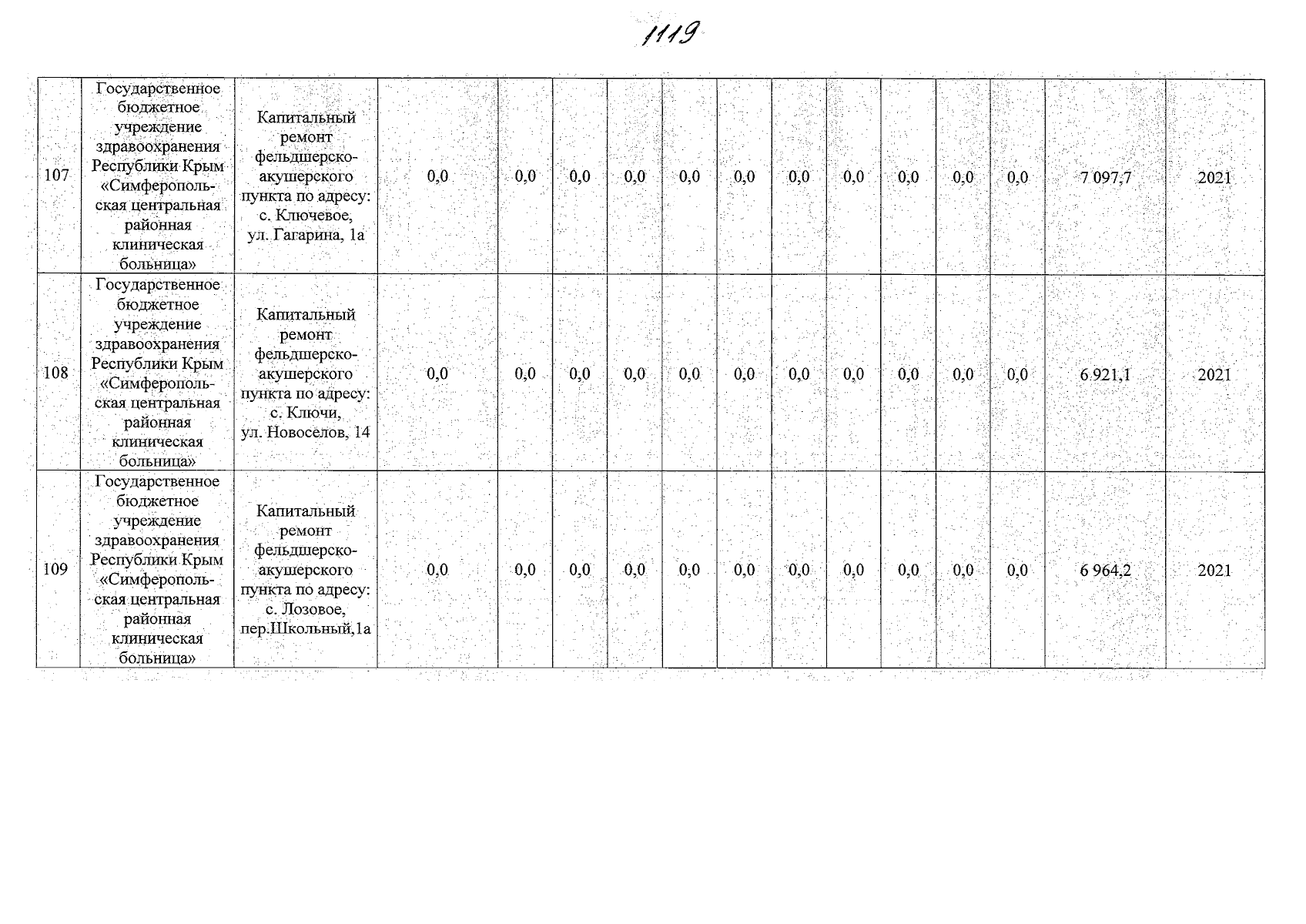 1119

| 107 | Государственное бюджетное учреждение здравоохранения Республики Крым «Симферопольская центральная районная клиническая больница» | Капитальный ремонт фельдшерско-акушерского пункта по адресу: с. Ключевое, ул. Гагарина, 1а | 0,0 | 0,0 | 0,0 | 0,0 | 0,0 | 0,0 | 0,0 | 0,0 | 0,0 | 0,0 | 0,0 | 7 097,7 | 2021 |
|---|---|---|---|---|---|---|---|---|---|---|---|---|---|---|---|
| 108 | Государственное бюджетное учреждение здравоохранения Республики Крым «Симферопольская центральная районная клиническая больница» | Капитальный ремонт фельдшерско-акушерского пункта по адресу: с. Ключи, ул. Новоселов, 14 | 0,0 | 0,0 | 0,0 | 0,0 | 0,0 | 0,0 | 0,0 | 0,0 | 0,0 | 0,0 | 0,0 | 6 921,1 | 2021 |
| 109 | Государственное бюджетное учреждение здравоохранения Республики Крым «Симферопольская центральная районная клиническая больница» | Капитальный ремонт фельдшерско-акушерского пункта по адресу: с. Лозовое, пер.Школьный,1а | 0,0 | 0,0 | 0,0 | 0,0 | 0,0 | 0,0 | 0,0 | 0,0 | 0,0 | 0,0 | 0,0 | 6 964,2 | 2021 |